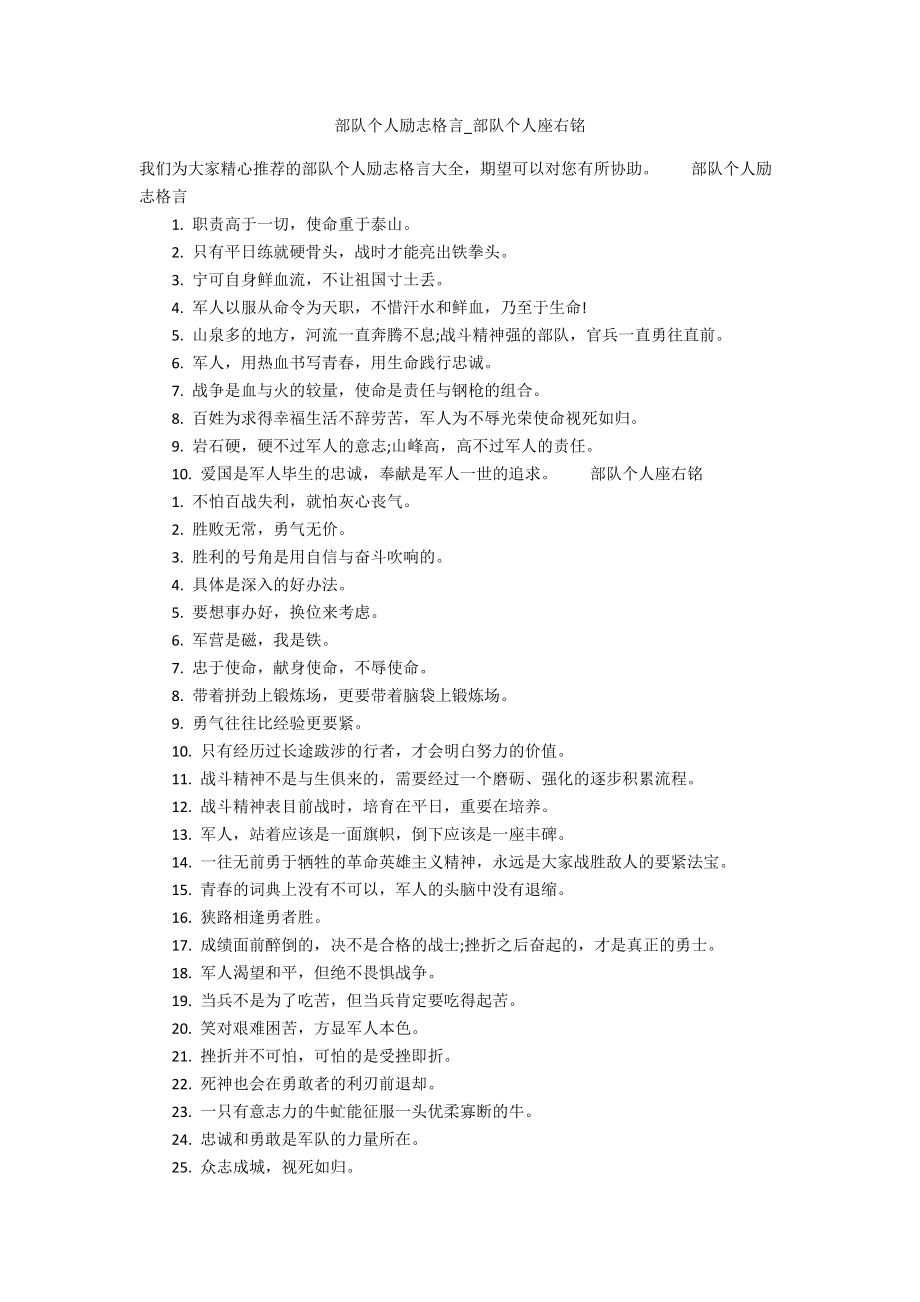 部队个人励志格言_部队个人座右铭

我们为大家精心推荐的部队个人励志格言大全，期望可以对您有所协助。　　部队个人励志格言

1. 职责高于一切，使命重于泰山。
2. 只有平日练就硬骨头，战时才能亮出铁拳头。
3. 宁可自身鲜血流，不让祖国寸土丢。
4. 军人以服从命令为天职，不惜汗水和鲜血，乃至于生命!
5. 山泉多的地方，河流一直奔腾不息;战斗精神强的部队，官兵一直勇往直前。
6. 军人，用热血书写青春，用生命践行忠诚。
7. 战争是血与火的较量，使命是责任与钢枪的组合。
8. 百姓为求得幸福生活不辞劳苦，军人为不辱光荣使命视死如归。
9. 岩石硬，硬不过军人的意志;山峰高，高不过军人的责任。
10. 爱国是军人毕生的忠诚，奉献是军人一世的追求。　　部队个人座右铭
1. 不怕百战失利，就怕灰心丧气。
2. 胜败无常，勇气无价。
3. 胜利的号角是用自信与奋斗吹响的。
4. 具体是深入的好办法。
5. 要想事办好，换位来考虑。
6. 军营是磁，我是铁。
7. 忠于使命，献身使命，不辱使命。
8. 带着拼劲上锻炼场，更要带着脑袋上锻炼场。
9. 勇气往往比经验更要紧。
10. 只有经历过长途跋涉的行者，才会明白努力的价值。
11. 战斗精神不是与生俱来的，需要经过一个磨砺、强化的逐步积累流程。
12. 战斗精神表目前战时，培育在平日，重要在培养。
13. 军人，站着应该是一面旗帜，倒下应该是一座丰碑。
14. 一往无前勇于牺牲的革命英雄主义精神，永远是大家战胜敌人的要紧法宝。
15. 青春的词典上没有不可以，军人的头脑中没有退缩。
16. 狭路相逢勇者胜。
17. 成绩面前醉倒的，决不是合格的战士;挫折之后奋起的，才是真正的勇士。
18. 军人渴望和平，但绝不畏惧战争。
19. 当兵不是为了吃苦，但当兵肯定要吃得起苦。
20. 笑对艰难困苦，方显军人本色。
21. 挫折并不可怕，可怕的是受挫即折。
22. 死神也会在勇敢者的利刃前退却。
23. 一只有意志力的牛虻能征服一头优柔寡断的牛。
24. 忠诚和勇敢是军队的力量所在。
25. 众志成城，视死如归。